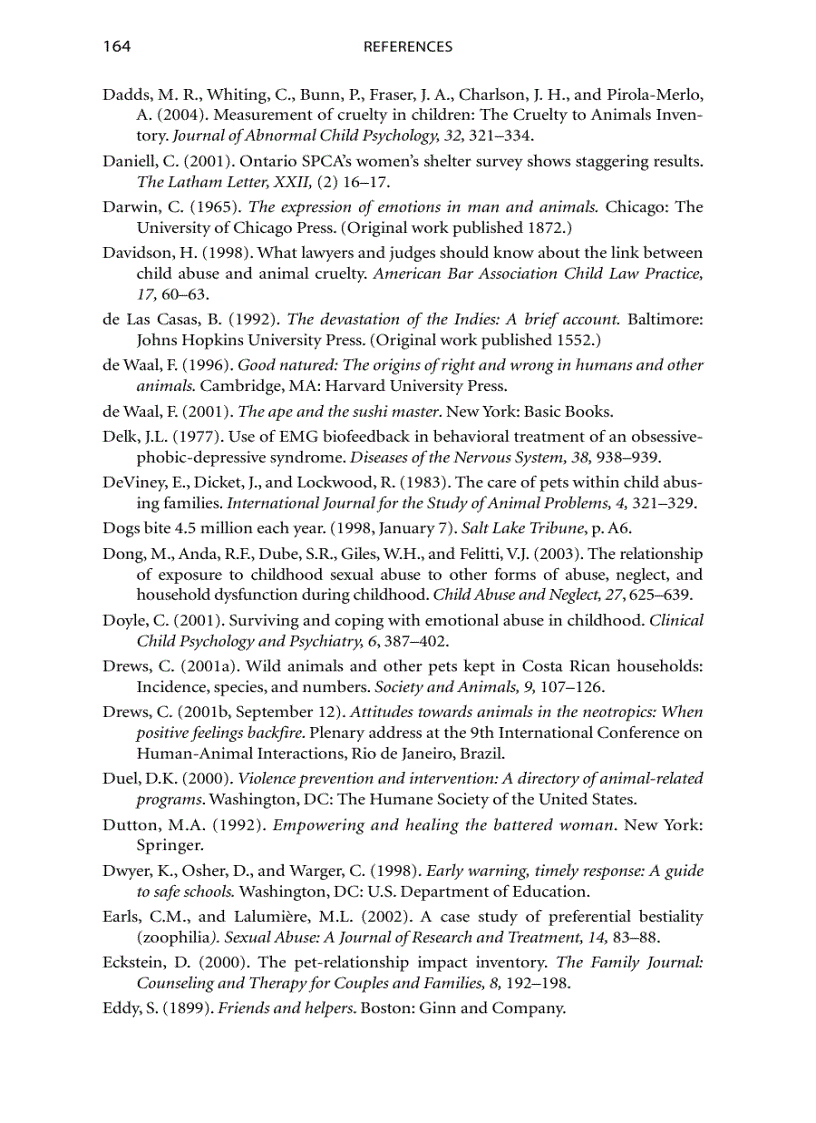 164 REFERENCES

Dadds, M. R., Whiting, C., Bunn, P., Fraser, J. A., Charlson, J. H., and Pirola-Merlo, A. (2004). Measurement of cruelty in children: The Cruelty to Animals Inventory. Journal of Abnormal Child Psychology, 32, 321–334.

Daniell, C. (2001). Ontario SPCA's women's shelter survey shows staggering results. The Latham Letter, XXII, (2) 16–17.

Darwin, C. (1965). The expression of emotions in man and animals. Chicago: The University of Chicago Press. (Original work published 1872.)

Davidson, H. (1998). What lawyers and judges should know about the link between child abuse and animal cruelty. American Bar Association Child Law Practice, 17, 60–63.

de Las Casas, B. (1992). The devastation of the Indies: A brief account. Baltimore: Johns Hopkins University Press. (Original work published 1552.)

de Waal, F. (1996). Good natured: The origins of right and wrong in humans and other animals. Cambridge, MA: Harvard University Press.

de Waal, F. (2001). The ape and the sushi master. New York: Basic Books.

Delk, J.L. (1977). Use of EMG biofeedback in behavioral treatment of an obsessive-phobic-depressive syndrome. Diseases of the Nervous System, 38, 938–939.

DeViney, E., Dicket, J., and Lockwood, R. (1983). The care of pets within child abusing families. International Journal for the Study of Animal Problems, 4, 321–329.

Dogs bite 4.5 million each year. (1998, January 7). Salt Lake Tribune, p. A6.

Dong, M., Anda, R.F., Dube, S.R., Giles, W.H., and Felitti, V.J. (2003). The relationship of exposure to childhood sexual abuse to other forms of abuse, neglect, and household dysfunction during childhood. Child Abuse and Neglect, 27, 625–639.

Doyle, C. (2001). Surviving and coping with emotional abuse in childhood. Clinical Child Psychology and Psychiatry, 6, 387–402.

Drews, C. (2001a). Wild animals and other pets kept in Costa Rican households: Incidence, species, and numbers. Society and Animals, 9, 107–126.

Drews, C. (2001b, September 12). Attitudes towards animals in the neotropics: When positive feelings backfire. Plenary address at the 9th International Conference on Human-Animal Interactions, Rio de Janeiro, Brazil.

Duel, D.K. (2000). Violence prevention and intervention: A directory of animal-related programs. Washington, DC: The Humane Society of the United States.

Dutton, M.A. (1992). Empowering and healing the battered woman. New York: Springer.

Dwyer, K., Osher, D., and Warger, C. (1998). Early warning, timely response: A guide to safe schools. Washington, DC: U.S. Department of Education.

Earls, C.M., and Lalumière, M.L. (2002). A case study of preferential bestiality (zoophilia). Sexual Abuse: A Journal of Research and Treatment, 14, 83–88.

Eckstein, D. (2000). The pet-relationship impact inventory. The Family Journal: Counseling and Therapy for Couples and Families, 8, 192–198.

Eddy, S. (1899). Friends and helpers. Boston: Ginn and Company.